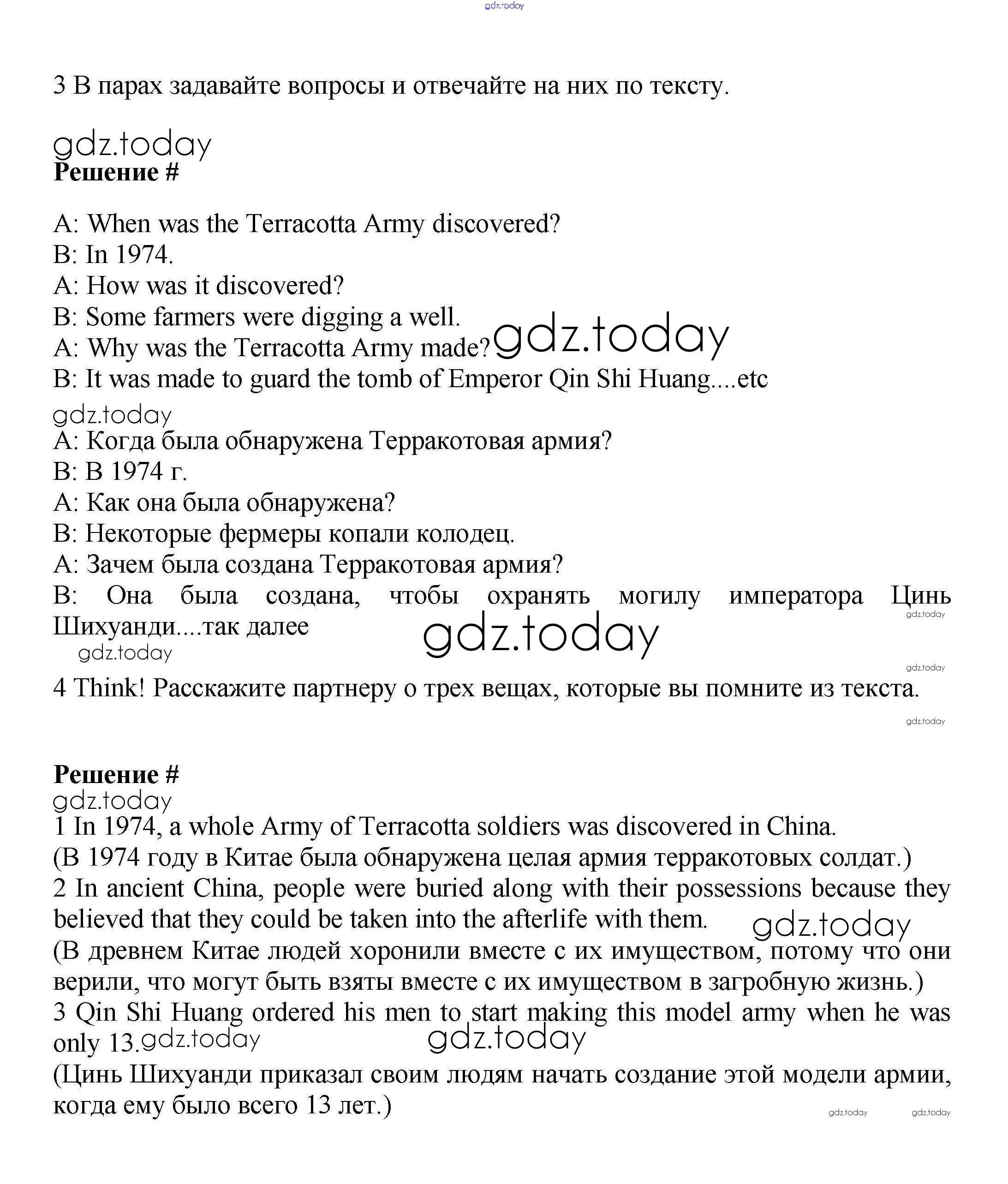 gdz.today

3 В парах задавайте вопросы и отвечайте на них по тексту.

gdz.today
**Решение #**

A: When was the Terracotta Army discovered?
B: In 1974.
A: How was it discovered?
B: Some farmers were digging a well.
A: Why was the Terracotta Army made? gdz.today
B: It was made to guard the tomb of Emperor Qin Shi Huang....etc

gdz.today
A: Когда была обнаружена Терракотовая армия?
B: В 1974 г.
A: Как она была обнаружена?
B: Некоторые фермеры копали колодец.
A: Зачем была создана Терракотовая армия?
B: Она была создана, чтобы охранять могилу императора Цинь Шихуанди....так далее

gdz.today gdz.today gdz.today gdz.today

4 Think! Расскажите партнеру о трех вещах, которые вы помните из текста.

gdz.today

**Решение #**
gdz.today
1 In 1974, a whole Army of Terracotta soldiers was discovered in China.
(В 1974 году в Китае была обнаружена целая армия терракотовых солдат.)
2 In ancient China, people were buried along with their possessions because they believed that they could be taken into the afterlife with them. gdz.today
(В древнем Китае людей хоронили вместе с их имуществом, потому что они верили, что могут быть взяты вместе с их имуществом в загробную жизнь.)
3 Qin Shi Huang ordered his men to start making this model army when he was only 13. gdz.today gdz.today
(Цинь Шихуанди приказал своим людям начать создание этой модели армии, когда ему было всего 13 лет.)

gdz.today gdz.today